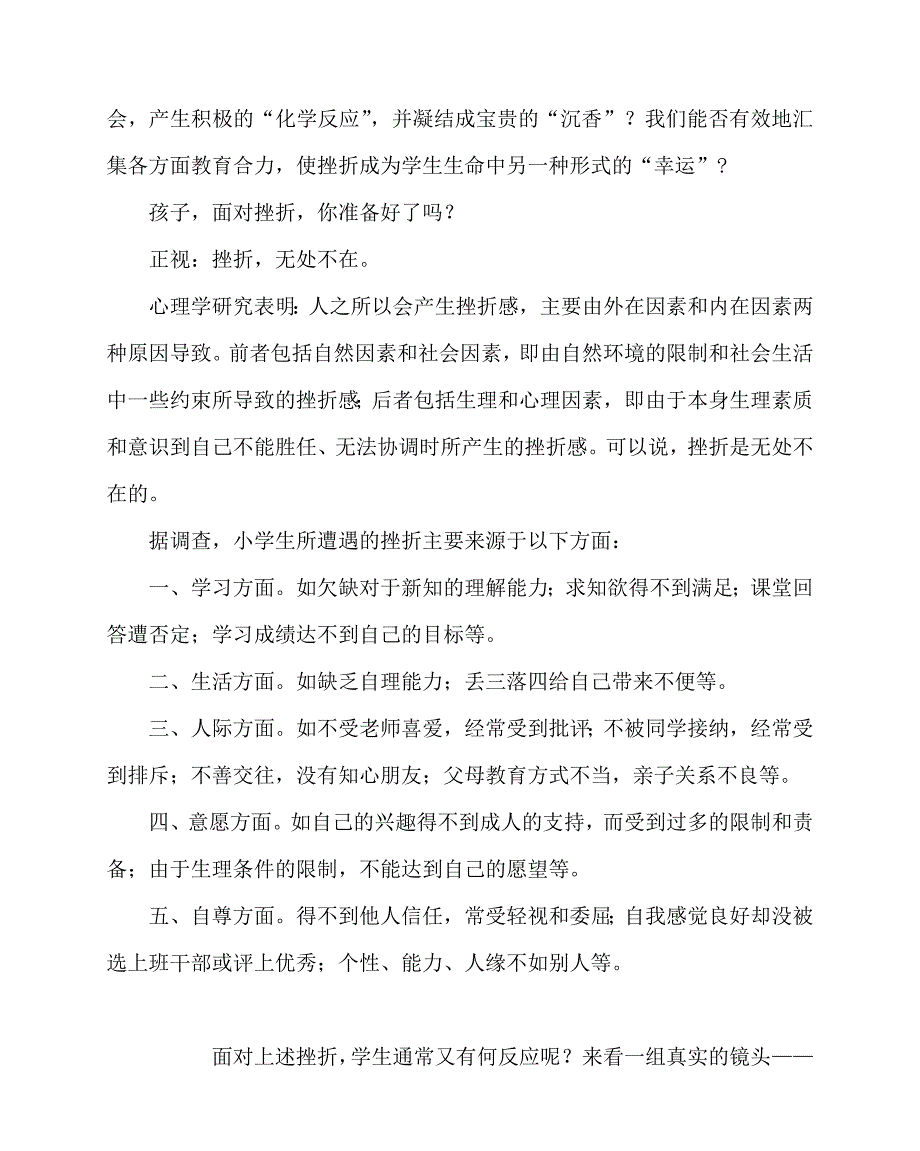 会，产生积极的“化学反应”，并凝结成宝贵的“沉香”？我们能否有效地汇集各方面教育合力，使挫折成为学生生命中另一种形式的“幸运”？

孩子，面对挫折，你准备好了吗？

正视：挫折，无处不在。

心理学研究表明：人之所以会产生挫折感，主要由外在因素和内在因素两种原因导致。前者包括自然因素和社会因素，即由自然环境的限制和社会生活中一些约束所导致的挫折感；后者包括生理和心理因素，即由于本身生理素质和意识到自己不能胜任、无法协调时所产生的挫折感。可以说，挫折是无处不在的。

据调查，小学生所遭遇的挫折主要来源于以下方面：

一、学习方面。如欠缺对于新知的理解能力；求知欲得不到满足；课堂回答遭否定；学习成绩达不到自己的目标等。

二、生活方面。如缺乏自理能力；丢三落四给自己带来不便等。

三、人际方面。如不受老师喜爱，经常受到批评；不被同学接纳，经常受到排斥；不善交往，没有知心朋友；父母教育方式不当，亲子关系不良等。

四、意愿方面。如自己的兴趣得不到成人的支持，而受到过多的限制和责备；由于生理条件的限制，不能达到自己的愿望等。

五、自尊方面。得不到他人信任，常受轻视和委屈；自我感觉良好却没被选上班干部或评上优秀；个性、能力、人缘不如别人等。

面对上述挫折，学生通常又有何反应呢？来看一组真实的镜头——